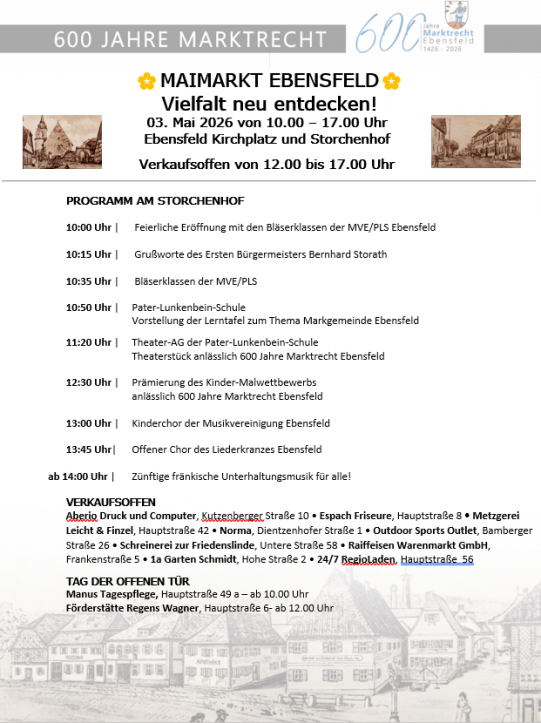 600 JAHRE MARKTRECHT

600 Jahre Marktrecht Ebensfeld 1426 - 2026

MAIMARKT EBENSFELD
Vielfalt neu entdecken!
03. Mai 2026 von 10.00 – 17.00 Uhr
Ebensfeld Kirchplatz und Storchenhof

Verkaufsoffen von 12.00 bis 17.00 Uhr

PROGRAMM AM STORCHENHOF

10:00 Uhr | Feierliche Eröffnung mit den Bläserklassen der MVE/PLS Ebensfeld

10:15 Uhr | Grußworte des Ersten Bürgermeisters Bernhard Storath

10:35 Uhr | Bläserklassen der MVE/PLS

10:50 Uhr | Pater-Lunkenbein-Schule
Vorstellung der Lerntafel zum Thema Markgemeinde Ebensfeld

11:20 Uhr | Theater-AG der Pater-Lunkenbein-Schule
Theaterstück anlässlich 600 Jahre Marktrecht Ebensfeld

12:30 Uhr | Prämierung des Kinder-Malwettbewerbs
anlässlich 600 Jahre Marktrecht Ebensfeld

13:00 Uhr | Kinderchor der Musikvereinigung Ebensfeld

13:45 Uhr| Offener Chor des Liederkranzes Ebensfeld

ab 14:00 Uhr | Zünftige fränkische Unterhaltungsmusik für alle!

VERKAUFSOFFEN
Aberio Druck und Computer, Kutzenberger Straße 10 • Espach Friseure, Hauptstraße 8 • Metzgerei Leicht & Finzel, Hauptstraße 42 • Norma, Dientzenhofer Straße 1 • Outdoor Sports Outlet, Bamberger Straße 26 • Schreinerei zur Friedenslinde, Untere Straße 58 • Raiffeisen Warenmarkt GmbH, Frankenstraße 5 • 1a Garten Schmidt, Hohe Straße 2 • 24/7 RegioLaden, Hauptstraße 56

TAG DER OFFENEN TÜR
Manus Tagespflege, Hauptstraße 49 a – ab 10.00 Uhr
Förderstätte Regens Wagner, Hauptstraße 6- ab 12.00 Uhr